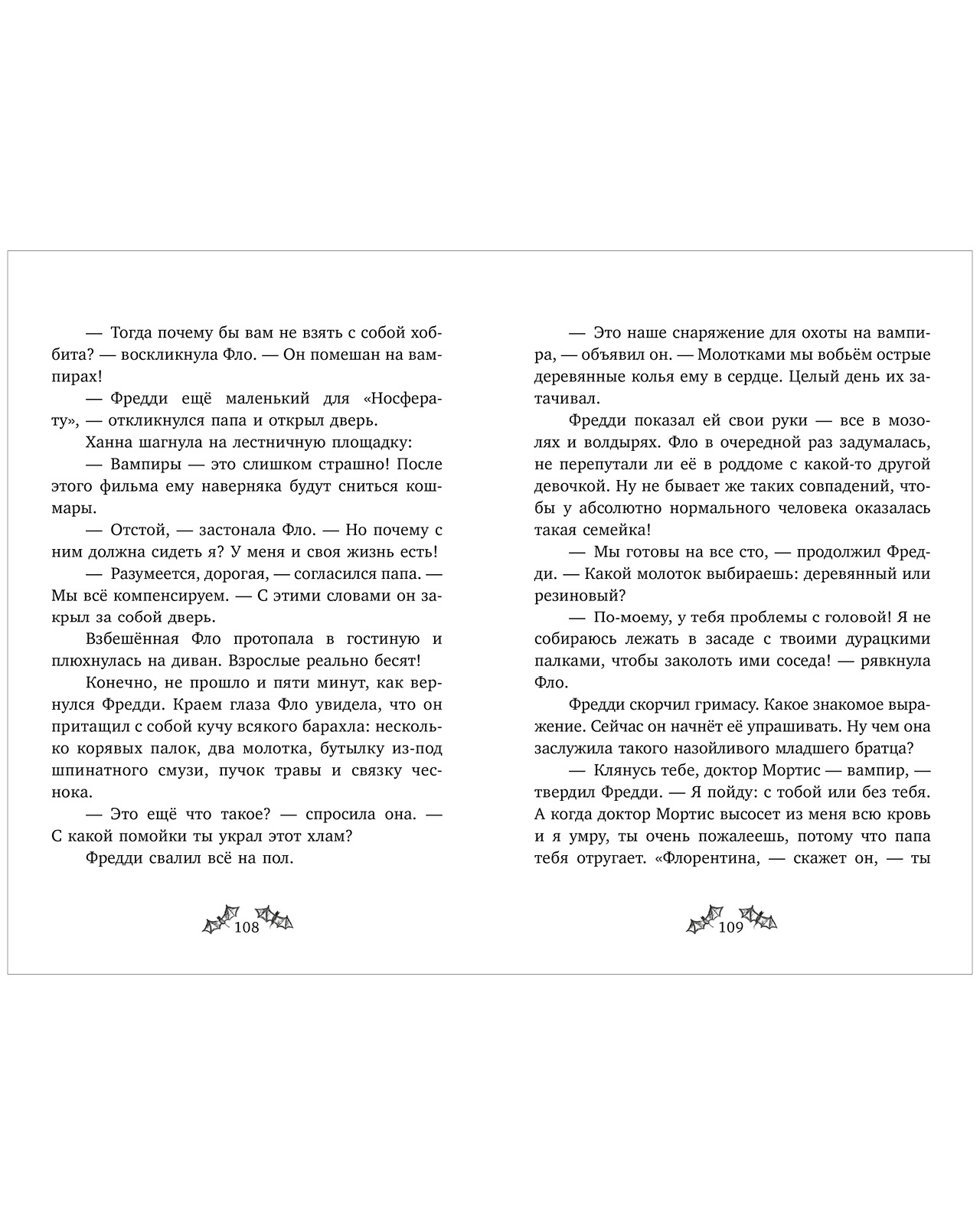 — Тогда почему бы вам не взять с собой хоббита? — воскликнула Фло. — Он помешан на вампирах!

— Фредди ещё маленький для «Носферату», — откликнулся папа и открыл дверь.

Ханна шагнула на лестничную площадку:

— Вампиры — это слишком страшно! После этого фильма ему наверняка будут сниться кошмары.

— Отстой, — застонала Фло. — Но почему с ним должна сидеть я? У меня и своя жизнь есть!

— Разумеется, дорогая, — согласился папа. — Мы всё компенсируем. — С этими словами он закрыл за собой дверь.

Взбешённая Фло протопала в гостиную и плюхнулась на диван. Взрослые реально бесят!

Конечно, не прошло и пяти минут, как вернулся Фредди. Краем глаза Фло увидела, что он притащил с собой кучу всякого барахла: несколько корявых палок, два молотка, бутылку из-под шпинатного смузи, пучок травы и связку чеснока.

— Это ещё что такое? — спросила она. — С какой помойки ты украл этот хлам?

Фредди свалил всё на пол.

108

— Это наше снаряжение для охоты на вампира, — объявил он. — Молотками мы вобьём острые деревянные колья ему в сердце. Целый день их затачивал.

Фредди показал ей свои руки — все в мозолях и волдырях. Фло в очередной раз задумалась, не перепутали ли её в роддоме с какой-то другой девочкой. Ну не бывает же таких совпадений, чтобы у абсолютно нормального человека оказалась такая семейка!

— Мы готовы на все сто, — продолжил Фредди. — Какой молоток выбираешь: деревянный или резиновый?

— По-моему, у тебя проблемы с головой! Я не собираюсь лежать в засаде с твоими дурацкими палками, чтобы заколоть ими соседа! — рявкнула Фло.

Фредди скорчил гримасу. Какое знакомое выражение. Сейчас он начнёт её упрашивать. Ну чем она заслужила такого назойливого младшего братца?

— Клянусь тебе, доктор Мортис — вампир, — твердил Фредди. — Я пойду: с тобой или без тебя. А когда доктор Мортис высосет из меня всю кровь и я умру, ты очень пожалеешь, потому что папа тебя отругает. «Флорентина, — скажет он, — ты

109